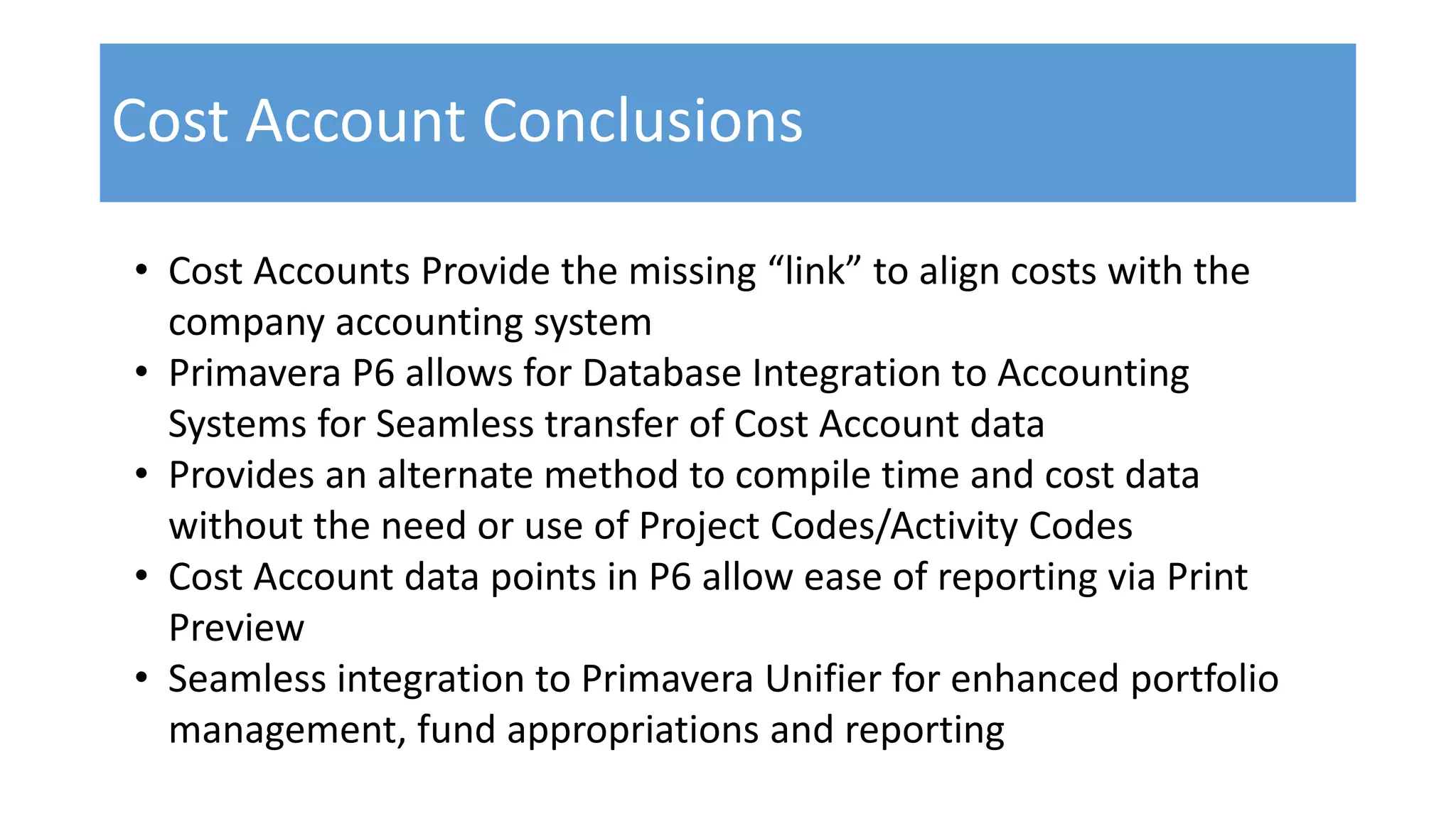 Cost Account Conclusions

• Cost Accounts Provide the missing “link” to align costs with the company accounting system
• Primavera P6 allows for Database Integration to Accounting Systems for Seamless transfer of Cost Account data
• Provides an alternate method to compile time and cost data without the need or use of Project Codes/Activity Codes
• Cost Account data points in P6 allow ease of reporting via Print Preview
• Seamless integration to Primavera Unifier for enhanced portfolio management, fund appropriations and reporting